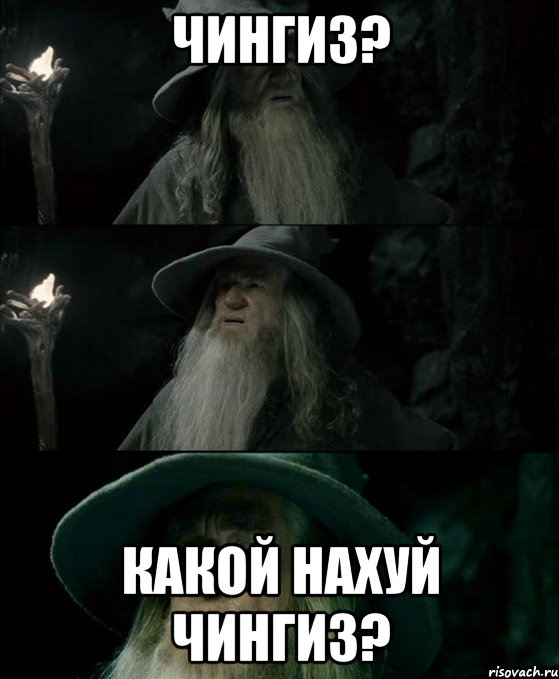 ЧИНГИЗ?

КАКОЙ НАХУЙ ЧИНГИЗ?

risovach.ru